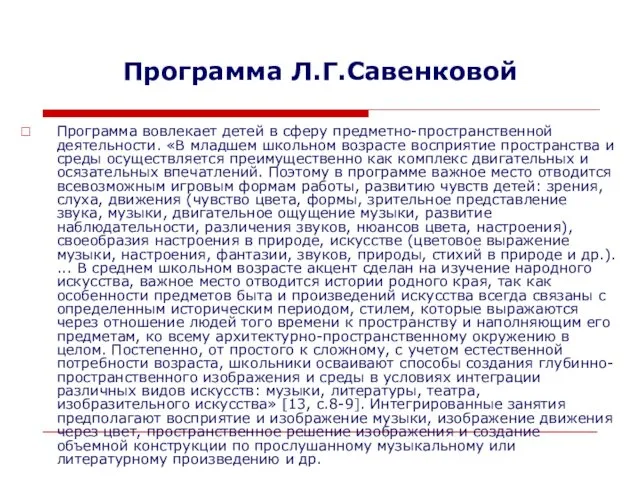 Программа Л.Г.Савенковой

Программа вовлекает детей в сферу предметно-пространственной деятельности. «В младшем школьном возрасте восприятие пространства и среды осуществляется преимущественно как комплекс двигательных и осязательных впечатлений. Поэтому в программе важное место отводится всевозможным игровым формам работы, развитию чувств детей: зрения, слуха, движения (чувство цвета, формы, зрительное представление звука, музыки, двигательное ощущение музыки, развитие наблюдательности, различения звуков, нюансов цвета, настроения), своеобразия настроения в природе, искусстве (цветовое выражение музыки, настроения, фантазии, звуков, природы, стихий в природе и др.). ... В среднем школьном возрасте акцент сделан на изучение народного искусства, важное место отводится истории родного края, так как особенности предметов быта и произведений искусства всегда связаны с определенным историческим периодом, стилем, которые выражаются через отношение людей того времени к пространству и наполняющим его предметам, ко всему архитектурно-пространственному окружению в целом. Постепенно, от простого к сложному, с учетом естественной потребности возраста, школьники осваивают способы создания глубинно-пространственного изображения и среды в условиях интеграции различных видов искусств: музыки, литературы, театра, изобразительного искусства» [13, с.8-9]. Интегрированные занятия предполагают восприятие и изображение музыки, изображение движения через цвет, пространственное решение изображения и создание объемной конструкции по прослушанному музыкальному или литературному произведению и др.